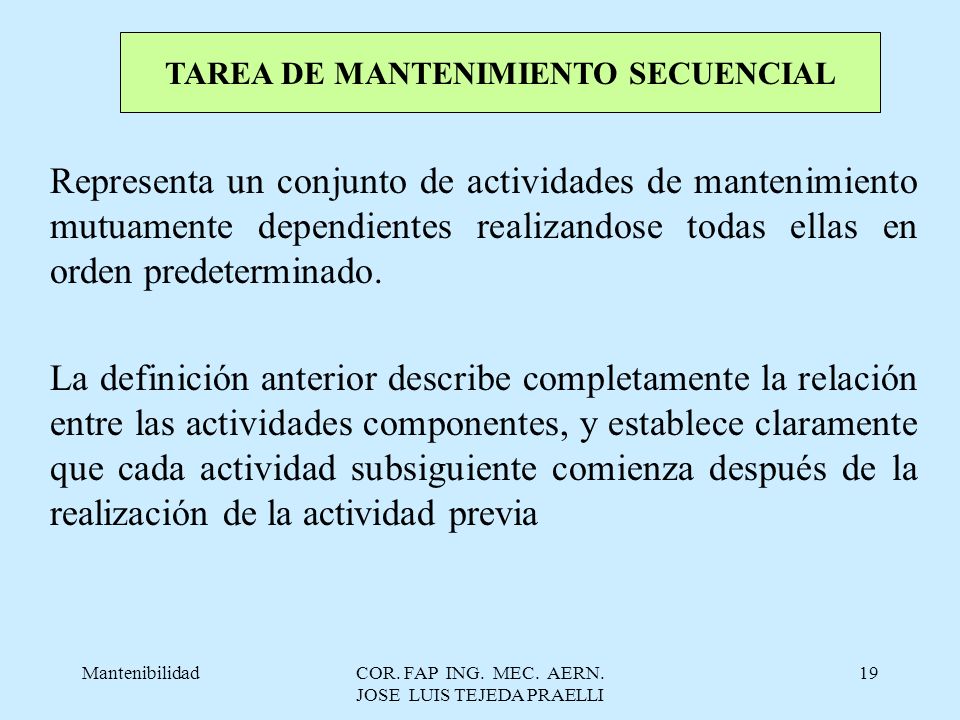 TAREA DE MANTENIMIENTO SECUENCIAL

Representa un conjunto de actividades de mantenimiento mutuamente dependientes realizandose todas ellas en orden predeterminado.

La definición anterior describe completamente la relación entre las actividades componentes, y establece claramente que cada actividad subsiguiente comienza después de la realización de la actividad previa

Mantenibilidad

COR. FAP ING. MEC. AERN. JOSE LUIS TEJEDA PRAELLI

19